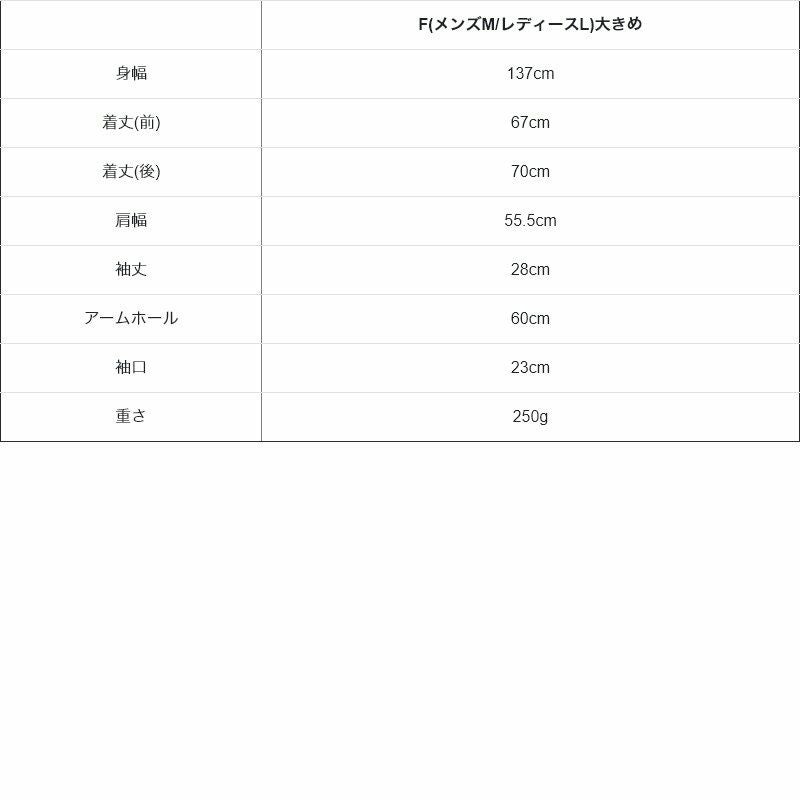 | | F(メンズM/レディースL)大きめ |
|---|---|
| 身幅 | 137cm |
| 着丈(前) | 67cm |
| 着丈(後) | 70cm |
| 肩幅 | 55.5cm |
| 袖丈 | 28cm |
| アームホール | 60cm |
| 袖口 | 23cm |
| 重さ | 250g |